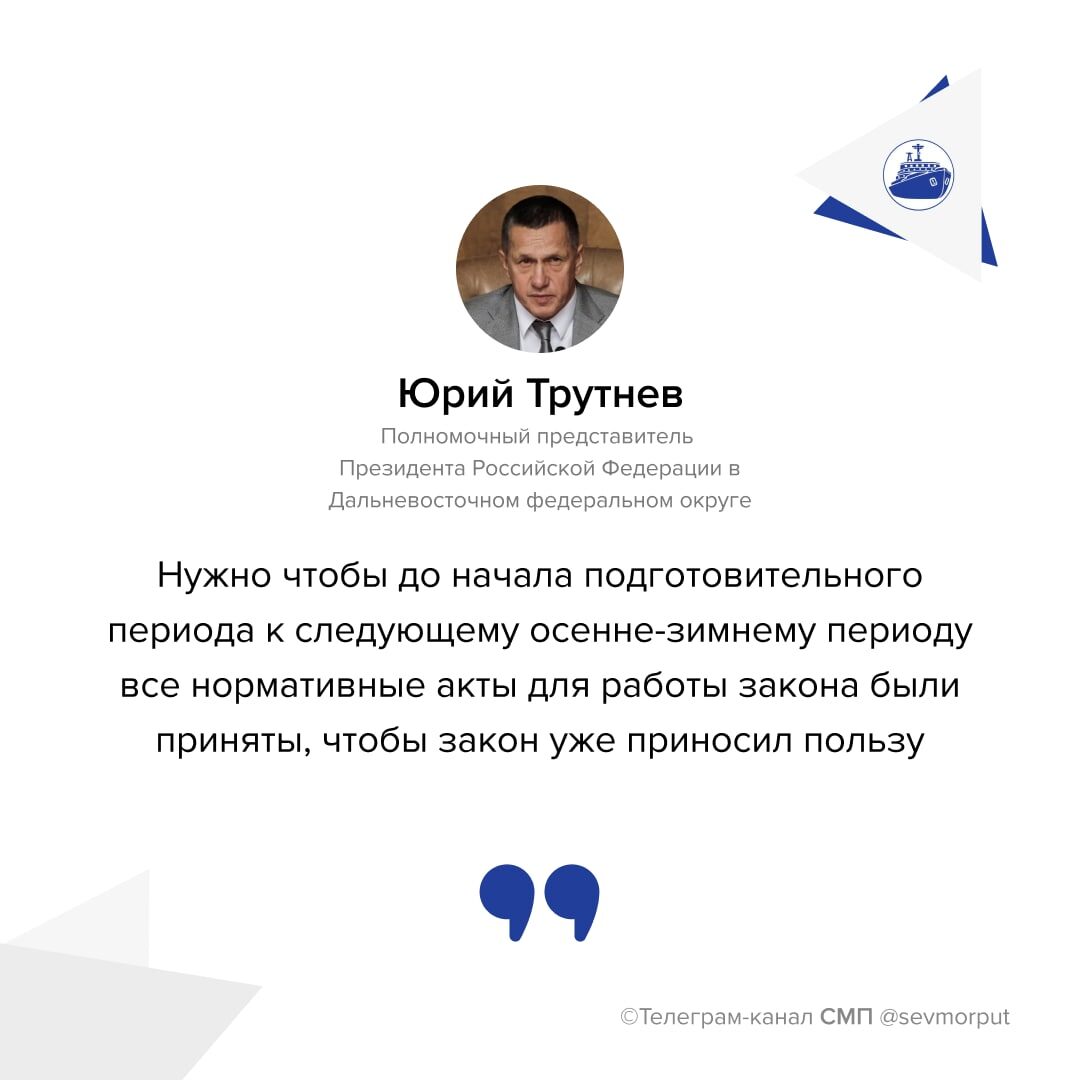 Юрий Трутнев

Полномочный представитель Президента Российской Федерации в Дальневосточном федеральном округе

Нужно чтобы до начала подготовительного периода к следующему осенне-зимнему периоду все нормативные акты для работы закона были приняты, чтобы закон уже приносил пользу

©Телеграм-канал СМП @sevmorput